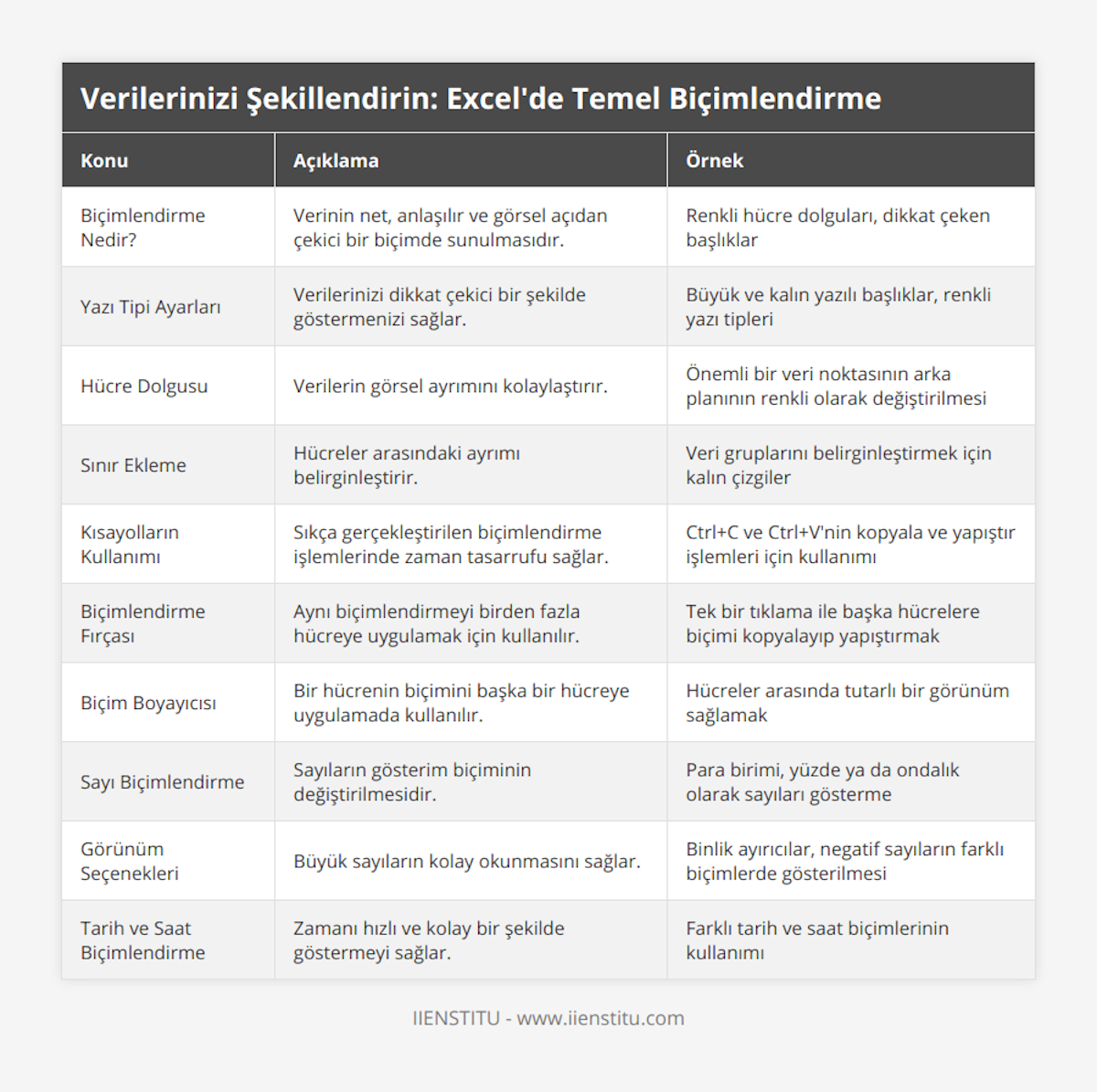 Verilerinizi Şekillendirin: Excel'de Temel Biçimlendirme

| Konu | Açıklama | Örnek |
|---|---|---|
| Biçimlendirme Nedir? | Verinin net, anlaşılır ve görsel açıdan çekici bir biçimde sunulmasıdır. | Renkli hücre dolguları, dikkat çeken başlıklar |
| Yazı Tipi Ayarları | Verilerinizi dikkat çekici bir şekilde göstermenizi sağlar. | Büyük ve kalın yazılı başlıklar, renkli yazı tipleri |
| Hücre Dolgusu | Verilerin görsel ayrımını kolaylaştırır. | Önemli bir veri noktasının arka planının renkli olarak değiştirilmesi |
| Sınır Ekleme | Hücreler arasındaki ayrımı belirginleştirir. | Veri gruplarını belirginleştirmek için kalın çizgiler |
| Kısayolların Kullanımı | Sıkça gerçekleştirilen biçimlendirme işlemlerinde zaman tasarrufu sağlar. | Ctrl+C ve Ctrl+V'nin kopyala ve yapıştır işlemleri için kullanımı |
| Biçimlendirme Fırçası | Aynı biçimlendirmeyi birden fazla hücreye uygulamak için kullanılır. | Tek bir tıklama ile başka hücrelere biçimi kopyalayıp yapıştırmak |
| Biçim Boyayıcısı | Bir hücrenin biçimini başka bir hücreye uygulamada kullanılır. | Hücreler arasında tutarlı bir görünüm sağlamak |
| Sayı Biçimlendirme | Sayıların gösterim biçiminin değiştirilmesidir. | Para birimi, yüzde ya da ondalık olarak sayıları gösterme |
| Görünüm Seçenekleri | Büyük sayıların kolay okunmasını sağlar. | Binlik ayırıcılar, negatif sayıların farklı biçimlerde gösterilmesi |
| Tarih ve Saat Biçimlendirme | Zamanı hızlı ve kolay bir şekilde göstermeyi sağlar. | Farklı tarih ve saat biçimlerinin kullanımı |

IIENSTITU - www.iienstitu.com